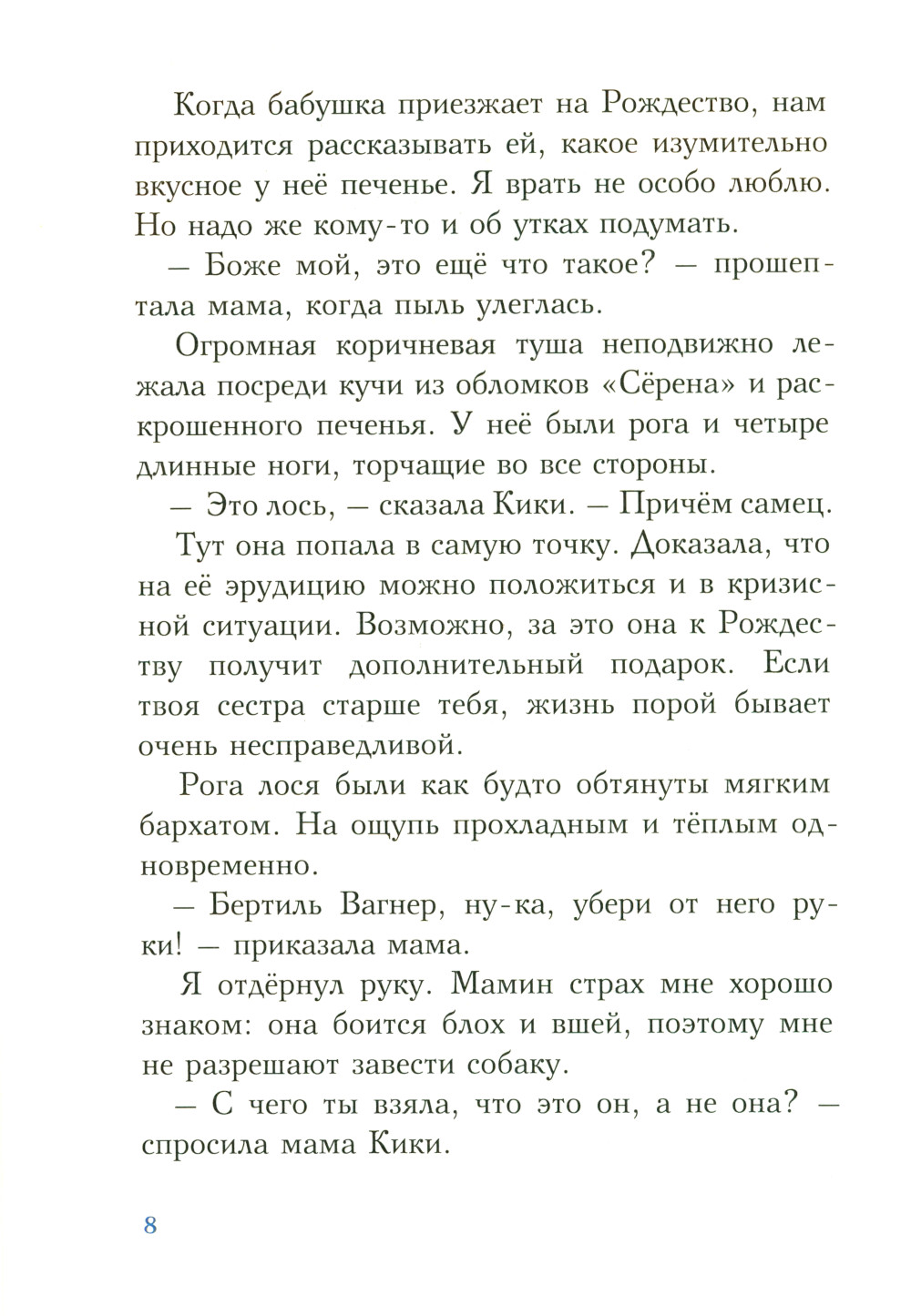 Когда бабушка приезжает на Рождество, нам приходится рассказывать ей, какое изумительно вкусное у неё печенье. Я врать не особо люблю. Но надо же кому-то и об утках подумать.

— Боже мой, это ещё что такое? — прошептала мама, когда пыль улеглась.

Огромная коричневая туша неподвижно лежала посреди кучи из обломков «Сёрена» и раскрошенного печенья. У неё были рога и четыре длинные ноги, торчащие во все стороны.

— Это лось, — сказала Кики. — Причём самец.

Тут она попала в самую точку. Доказала, что на её эрудицию можно положиться и в кризисной ситуации. Возможно, за это она к Рождеству получит дополнительный подарок. Если твоя сестра старше тебя, жизнь порой бывает очень несправедливой.

Рога лося были как будто обтянуты мягким бархатом. На ощупь прохладным и тёплым одновременно.

— Бертиль Вагнер, ну-ка, убери от него руки! — приказала мама.

Я отдёрнул руку. Мамин страх мне хорошо знаком: она боится блох и вшей, поэтому мне не разрешают завести собаку.

— С чего ты взяла, что это он, а не она? — спросила мама Кики.

8